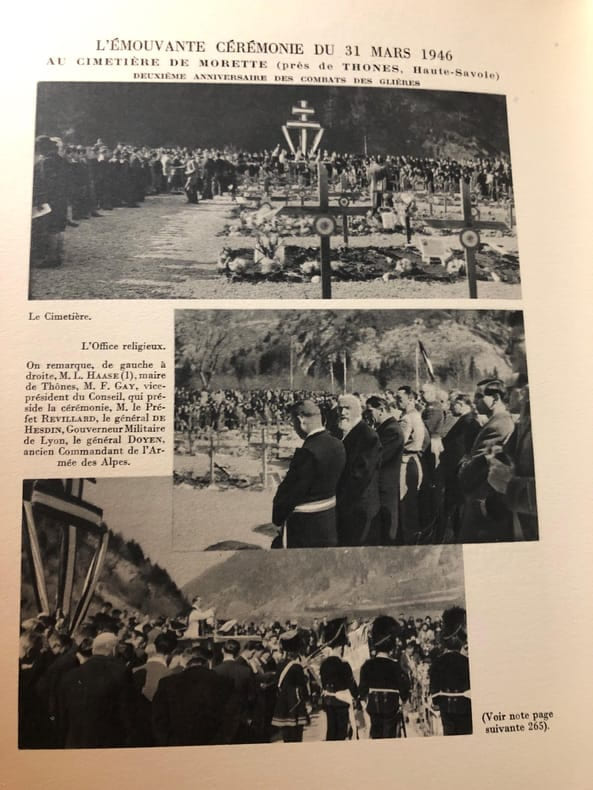 L'ÉMOUVANTE CÉRÉMONIE DU 31 MARS 1946
AU CIMETIÈRE DE MORETTE (près de THONES, Haute-Savoie)
DEUXIÈME ANNIVERSAIRE DES COMBATS DES GLIÈRES

Le Cimetière.

L'Office religieux.

On remarque, de gauche à droite, M. L. HAASE (1), maire de Thônes, M. F. GAY, vice-président du Conseil, qui préside la cérémonie, M. le Préfet REVILLARD, le général DE HESDIN, Gouverneur Militaire de Lyon, le général DOYEN, ancien Commandant de l'Armée des Alpes.

(Voir note page suivante 265).